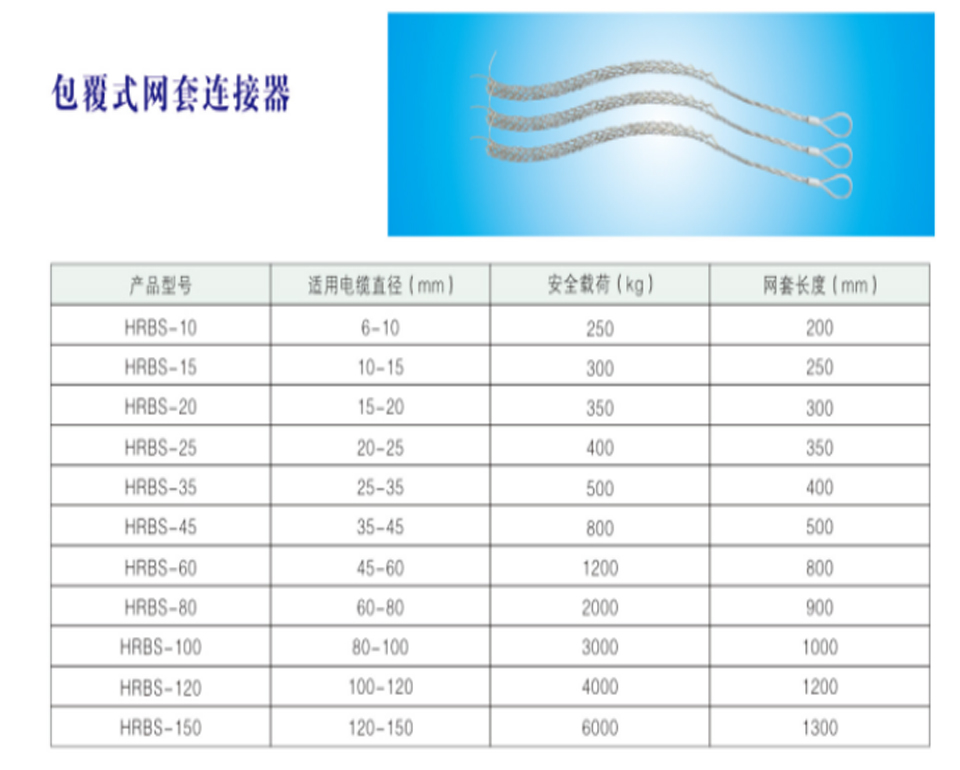 包覆式网套连接器

| 产品型号 | 适用电缆直径(mm) | 安全载荷(kg) | 网套长度(mm) |
|---|---|---|---|
| HRBS-10 | 6-10 | 250 | 200 |
| HRBS-15 | 10-15 | 300 | 250 |
| HRBS-20 | 15-20 | 350 | 300 |
| HRBS-25 | 20-25 | 400 | 350 |
| HRBS-35 | 25-35 | 500 | 400 |
| HRBS-45 | 35-45 | 800 | 500 |
| HRBS-60 | 45-60 | 1200 | 800 |
| HRBS-80 | 60-80 | 2000 | 900 |
| HRBS-100 | 80-100 | 3000 | 1000 |
| HRBS-120 | 100-120 | 4000 | 1200 |
| HRBS-150 | 120-150 | 6000 | 1300 |